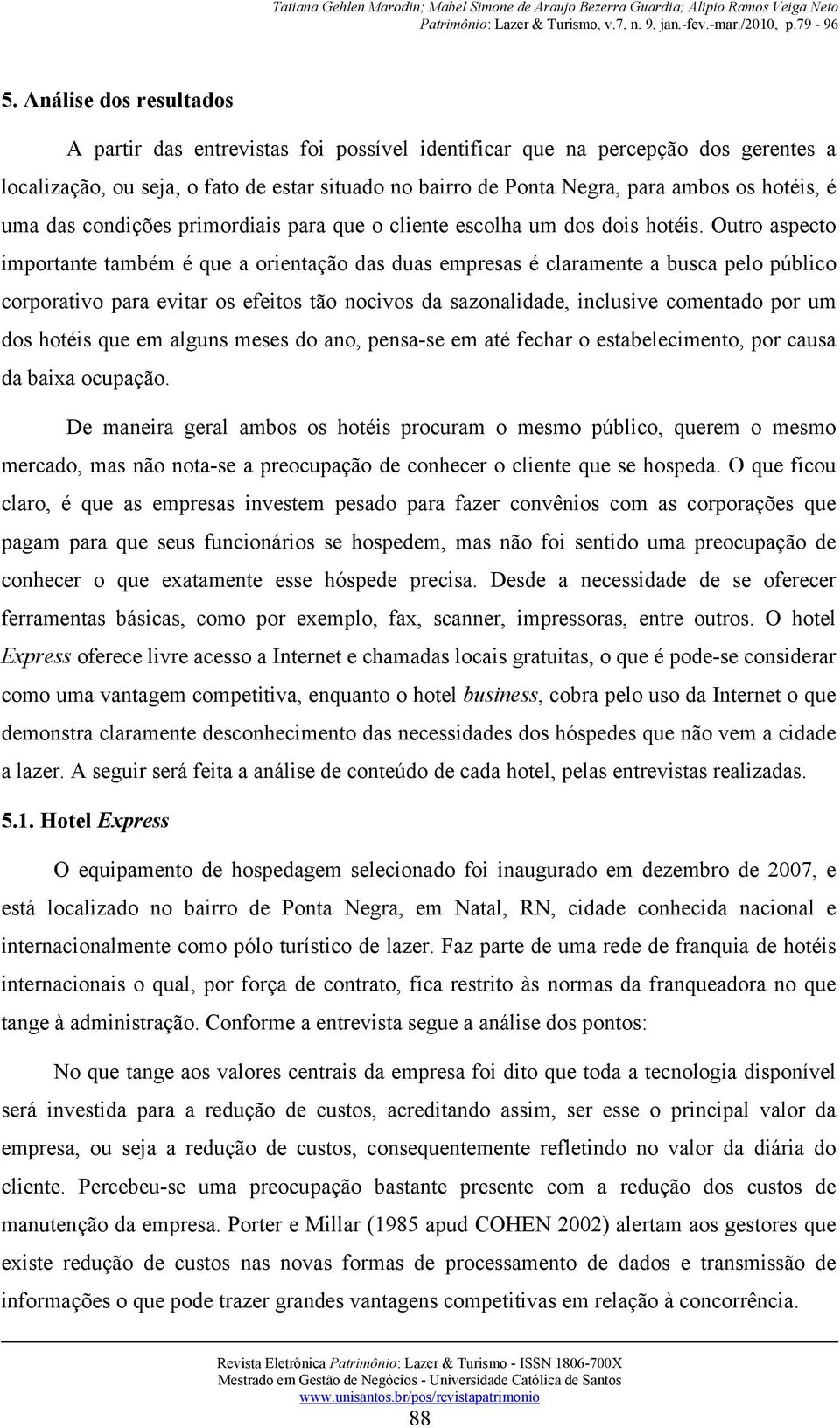 Tatiana Gehlen Marodin; Mabel Simone de Araujo Bezerra Guardia; Alipio Ramos Veiga Neto
Patrimônio: Lazer & Turismo, v.7, n. 9, jan.-fev.-mar./2010, p.79 - 96

5. Análise dos resultados

A partir das entrevistas foi possível identificar que na percepção dos gerentes a localização, ou seja, o fato de estar situado no bairro de Ponta Negra, para ambos os hotéis, é uma das condições primordiais para que o cliente escolha um dos dois hotéis. Outro aspecto importante também é que a orientação das duas empresas é claramente a busca pelo público corporativo para evitar os efeitos tão nocivos da sazonalidade, inclusive comentado por um dos hotéis que em alguns meses do ano, pensa-se em até fechar o estabelecimento, por causa da baixa ocupação.

De maneira geral ambos os hotéis procuram o mesmo público, querem o mesmo mercado, mas não nota-se a preocupação de conhecer o cliente que se hospeda. O que ficou claro, é que as empresas investem pesado para fazer convênios com as corporações que pagam para que seus funcionários se hospedem, mas não foi sentido uma preocupação de conhecer o que exatamente esse hóspede precisa. Desde a necessidade de se oferecer ferramentas básicas, como por exemplo, fax, scanner, impressoras, entre outros. O hotel Express oferece livre acesso a Internet e chamadas locais gratuitas, o que é pode-se considerar como uma vantagem competitiva, enquanto o hotel business, cobra pelo uso da Internet o que demonstra claramente desconhecimento das necessidades dos hóspedes que não vem a cidade a lazer. A seguir será feita a análise de conteúdo de cada hotel, pelas entrevistas realizadas.

5.1. Hotel Express

O equipamento de hospedagem selecionado foi inaugurado em dezembro de 2007, e está localizado no bairro de Ponta Negra, em Natal, RN, cidade conhecida nacional e internacionalmente como pólo turístico de lazer. Faz parte de uma rede de franquia de hotéis internacionais o qual, por força de contrato, fica restrito às normas da franqueadora no que tange à administração. Conforme a entrevista segue a análise dos pontos:

No que tange aos valores centrais da empresa foi dito que toda a tecnologia disponível será investida para a redução de custos, acreditando assim, ser esse o principal valor da empresa, ou seja a redução de custos, consequentemente refletindo no valor da diária do cliente. Percebeu-se uma preocupação bastante presente com a redução dos custos de manutenção da empresa. Porter e Millar (1985 apud COHEN 2002) alertam aos gestores que existe redução de custos nas novas formas de processamento de dados e transmissão de informações o que pode trazer grandes vantagens competitivas em relação à concorrência.

Revista Eletrônica Patrimônio: Lazer & Turismo - ISSN 1806-700X
Mestrado em Gestão de Negócios - Universidade Católica de Santos
www.unisantos.br/pos/revistapatrimonio
88